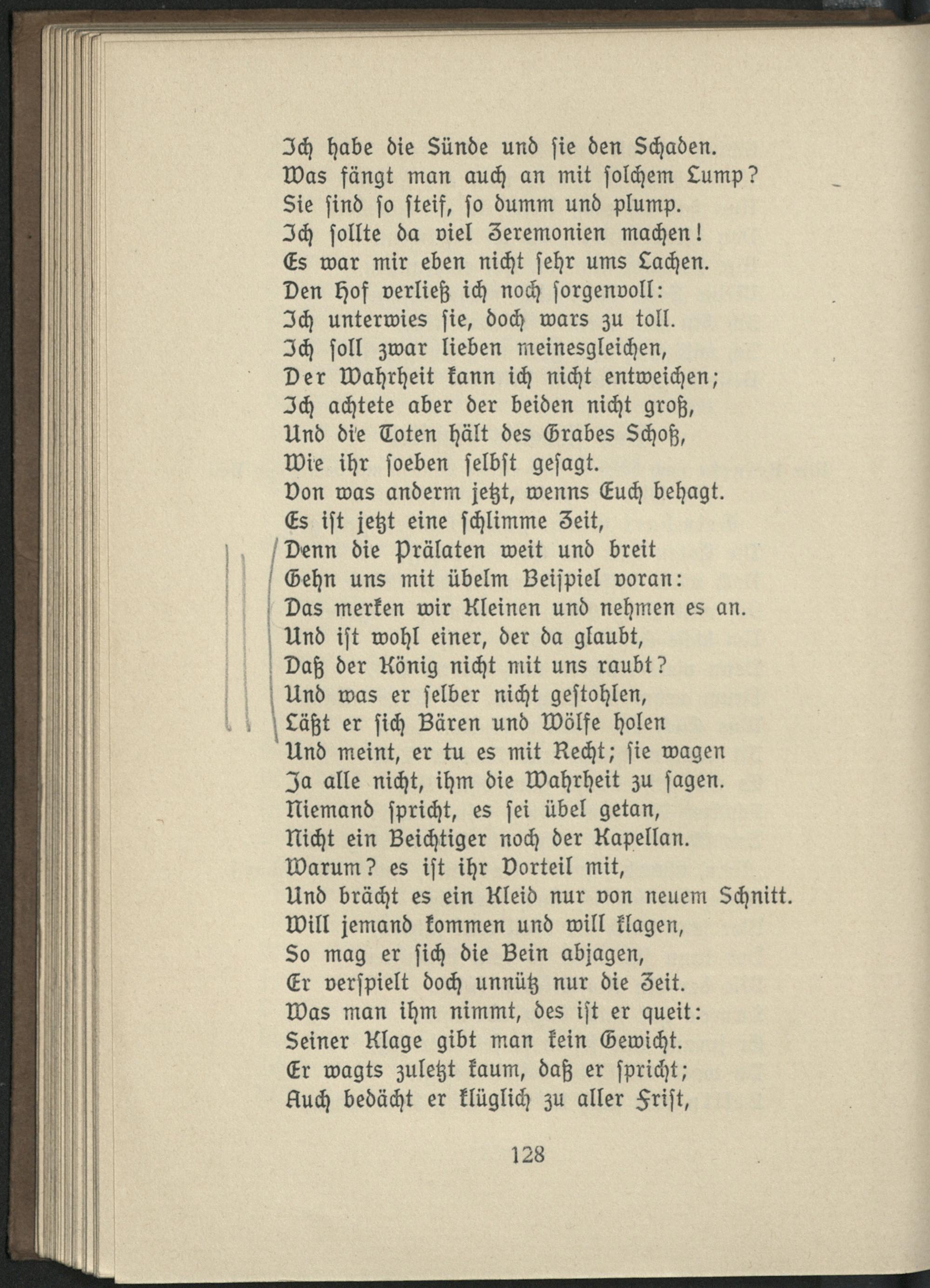 Ich habe die Sünde und sie den Schaden.
Was fängt man auch an mit solchem Lump?
Sie sind so steif, so dumm und plump.
Ich sollte da viel Zeremonien machen!
Es war mir eben nicht sehr ums Lachen.
Den Hof verließ ich noch sorgenvoll:
Ich unterwies sie, doch wars zu toll.
Ich soll zwar lieben meinesgleichen,
Der Wahrheit kann ich nicht entweichen;
Ich achtete aber der beiden nicht groß,
Und die Toten hält des Grabes Schoß,
Wie ihr soeben selbst gesagt.
Von was anderm jetzt, wenns Euch behagt.
Es ist jetzt eine schlimme Zeit,
Denn die Prälaten weit und breit
Gehn uns mit übelm Beispiel voran:
Das merken wir Kleinen und nehmen es an.
Und ist wohl einer, der da glaubt,
Daß der König nicht mit uns raubt?
Und was er selber nicht gestohlen,
Läßt er sich Bären und Wölfe holen
Und meint, er tu es mit Recht; sie wagen
Ja alle nicht, ihm die Wahrheit zu sagen.
Niemand spricht, es sei übel getan,
Nicht ein Beichtiger noch der Kapellan.
Warum? es ist ihr Vorteil mit,
Und brächt es ein Kleid nur von neuem Schnitt.
Will jemand kommen und will klagen,
So mag er sich die Bein abjagen,
Er verspielt doch unnütz nur die Zeit.
Was man ihm nimmt, des ist er queit:
Seiner Klage gibt man kein Gewicht.
Er wagts zuletzt kaum, daß er spricht;
Auch bedächt er klüglich zu aller Frist,

128